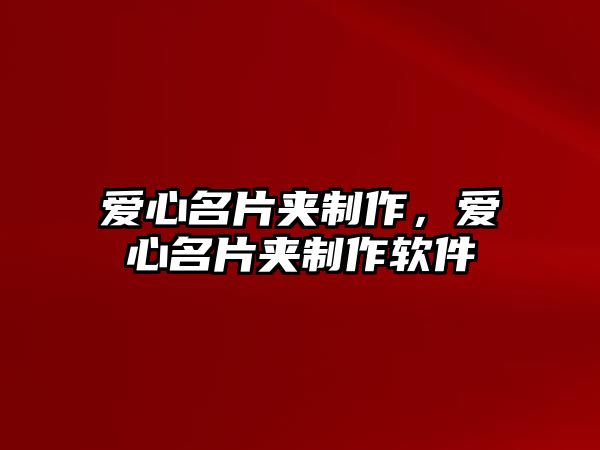 爱心名片夹制作，爱心名片夹制作软件